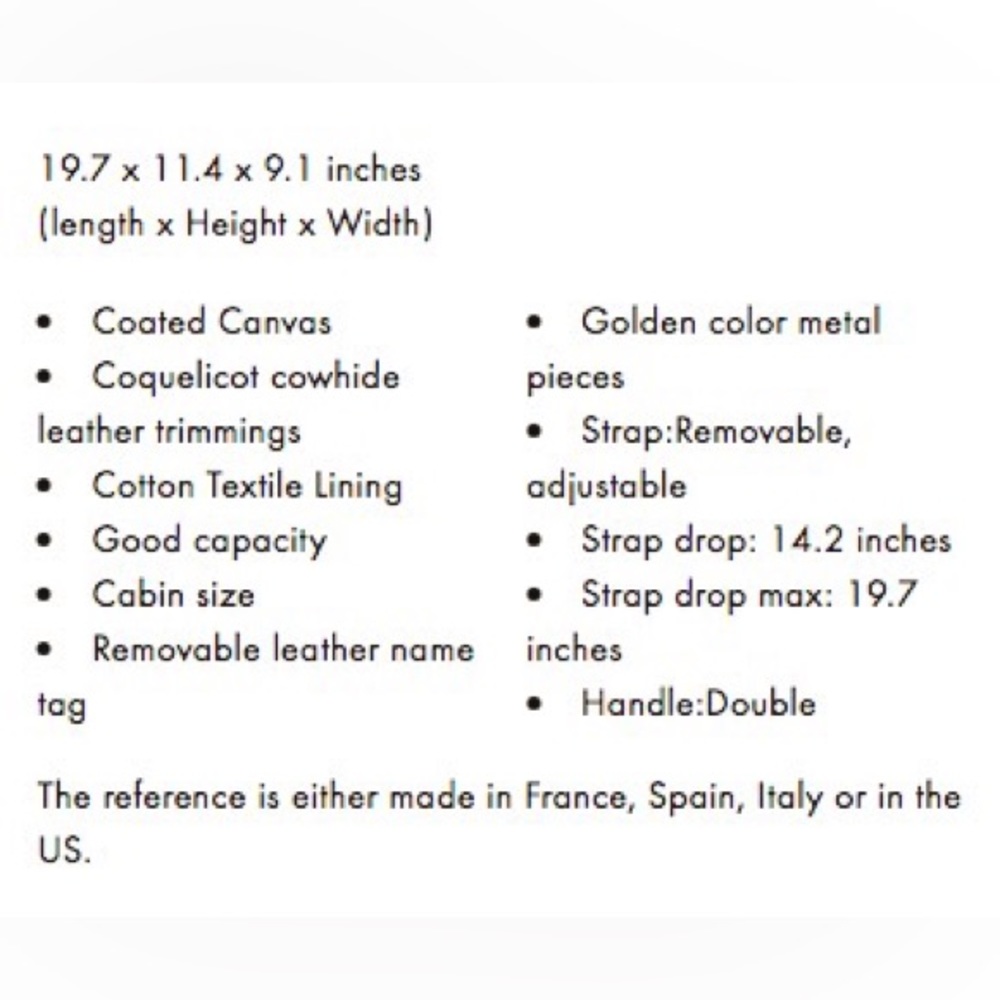 19.7 x 11.4 x 9.1 inches
(length x Height x Width)

• Coated Canvas
• Coquelicot cowhide leather trimmings
• Cotton Textile Lining
• Good capacity
• Cabin size
• Removable leather name tag

• Golden color metal pieces
• Strap:Removable, adjustable
• Strap drop: 14.2 inches
• Strap drop max: 19.7 inches
• Handle:Double

The reference is either made in France, Spain, Italy or in the US.